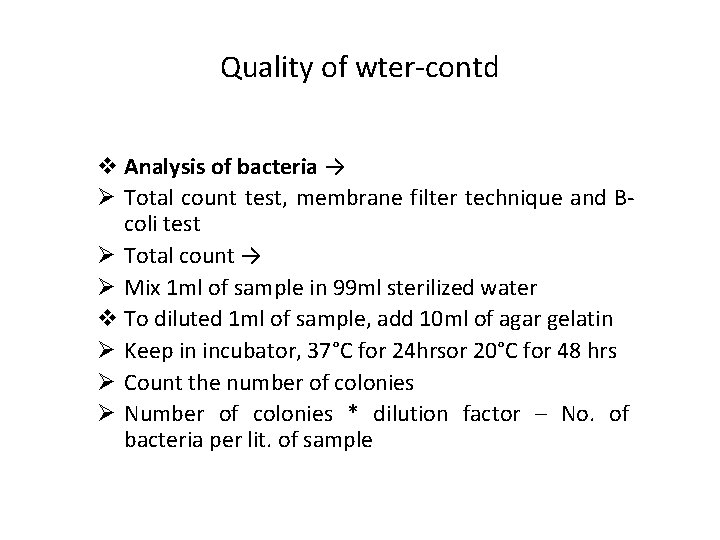 Quality of wter-contd

❖ Analysis of bacteria →

➢ Total count test, membrane filter technique and B-coli test

➢ Total count →

➢ Mix 1ml of sample in 99ml sterilized water

❖ To diluted 1ml of sample, add 10ml of agar gelatin

➢ Keep in incubator, 37°C for 24hrsor 20°C for 48 hrs

➢ Count the number of colonies

➢ Number of colonies * dilution factor – No. of bacteria per lit. of sample